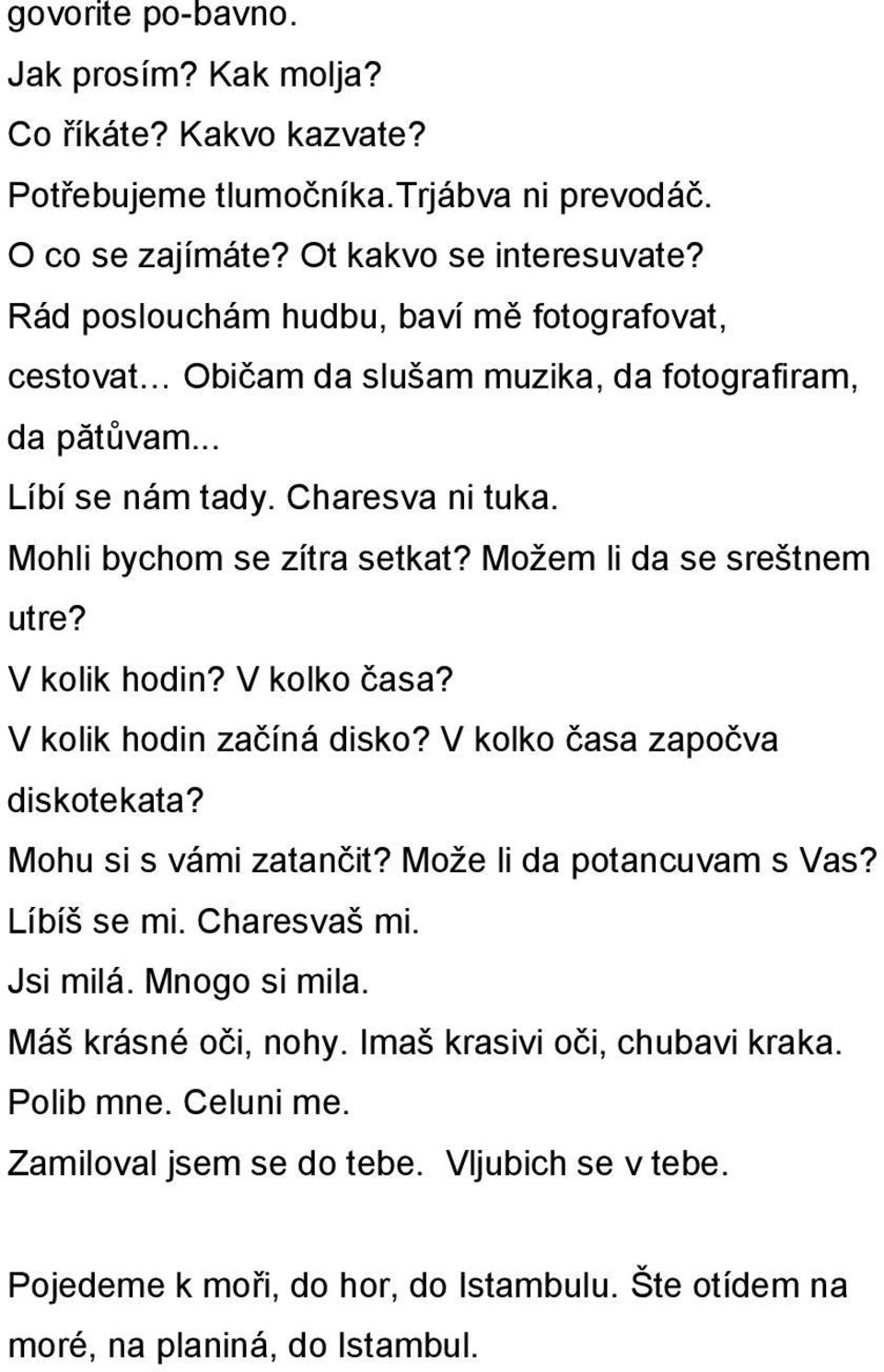 govorite po-bavno.
Jak prosím? Kak molja?
Co říkáte? Kakvo kazvate?
Potřebujeme tlumočníka.Trjábva ni prevodáč.
O co se zajímáte? Ot kakvo se interesuvate?
Rád poslouchám hudbu, baví mě fotografovat, cestovat… Običam da slušam muzika, da fotografiram, da pătůvam...
Líbí se nám tady. Charesva ni tuka.
Mohli bychom se zítra setkat? Možem li da se sreštnem utre?
V kolik hodin? V kolko časa?
V kolik hodin začíná disko? V kolko časa započva diskotekata?
Mohu si s vámi zatančit? Može li da potancuvam s Vas?
Líbíš se mi. Charesvaš mi.
Jsi milá. Mnogo si mila.
Máš krásné oči, nohy. Imaš krasivi oči, chubavi kraka.
Polib mne. Celuni me.
Zamiloval jsem se do tebe. Vljubich se v tebe.

Pojedeme k moři, do hor, do Istambulu. Šte otídem na moré, na planiná, do Istambul.